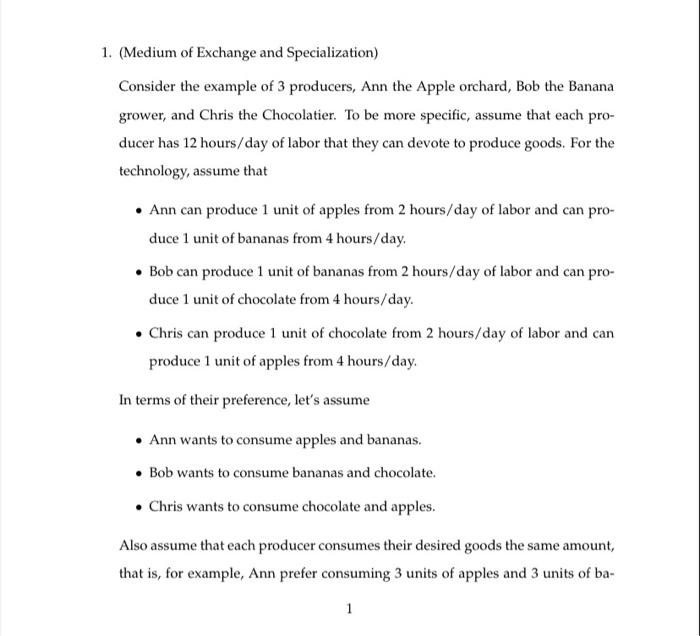 1. (Medium of Exchange and Specialization)

Consider the example of 3 producers, Ann the Apple orchard, Bob the Banana grower, and Chris the Chocolatier. To be more specific, assume that each producer has 12 hours/day of labor that they can devote to produce goods. For the technology, assume that

• Ann can produce 1 unit of apples from 2 hours/day of labor and can produce 1 unit of bananas from 4 hours/day.

• Bob can produce 1 unit of bananas from 2 hours/day of labor and can produce 1 unit of chocolate from 4 hours/day.

• Chris can produce 1 unit of chocolate from 2 hours/day of labor and can produce 1 unit of apples from 4 hours/day.

In terms of their preference, let's assume

• Ann wants to consume apples and bananas.

• Bob wants to consume bananas and chocolate.

• Chris wants to consume chocolate and apples.

Also assume that each producer consumes their desired goods the same amount, that is, for example, Ann prefer consuming 3 units of apples and 3 units of ba-

1